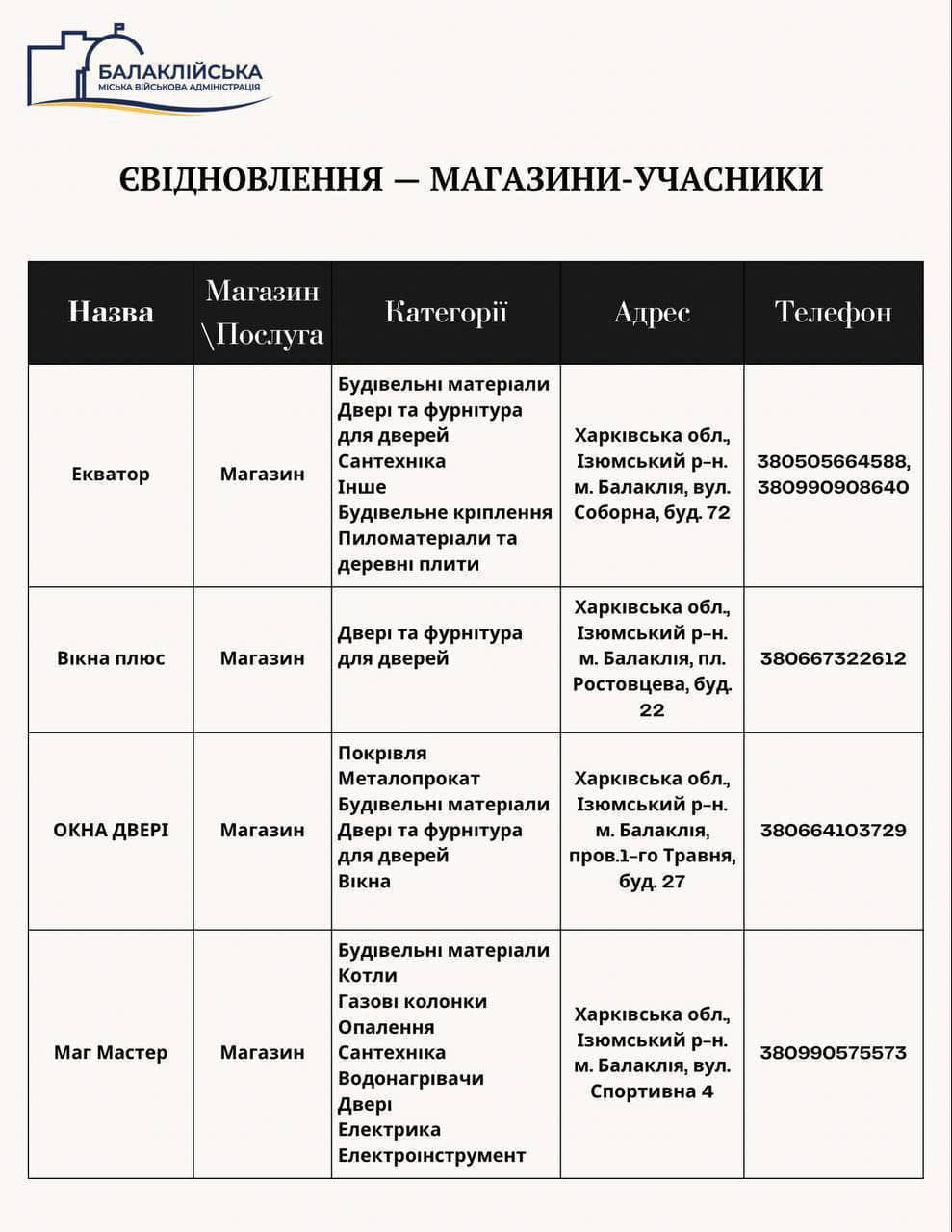 БАЛАКЛІЙСЬКА
МІСЬКА ВІЙСЬКОВА АДМІНІСТРАЦІЯ

ЄВІДНОВЛЕННЯ — МАГАЗИНИ-УЧАСНИКИ

| Назва | Магазин \Послуга | Категорії | Адрес | Телефон |
|---|---|---|---|---|
| Екватор | Магазин | Будівельні матеріали Двері та фурнітура для дверей Сантехніка Інше Будівельне кріплення Пиломатеріали та деревні плити | Харківська обл., Ізюмський р-н. м. Балаклія, вул. Соборна, буд. 72 | 380505664588, 380990908640 |
| Вікна плюс | Магазин | Двері та фурнітура для дверей | Харківська обл., Ізюмський р-н. м. Балаклія, пл. Ростовцева, буд. 22 | 380667322612 |
| ОКНА ДВЕРІ | Магазин | Покрівля Металопрокат Будівельні матеріали Двері та фурнітура для дверей Вікна | Харківська обл., Ізюмський р-н. м. Балаклія, пров.1-го Травня, буд. 27 | 380664103729 |
| Маг Мастер | Магазин | Будівельні матеріали Котли Газові колонки Опалення Сантехніка Водонагрівачи Двері Електрика Електроінструмент | Харківська обл., Ізюмський р-н. м. Балаклія, вул. Спортивна 4 | 380990575573 |